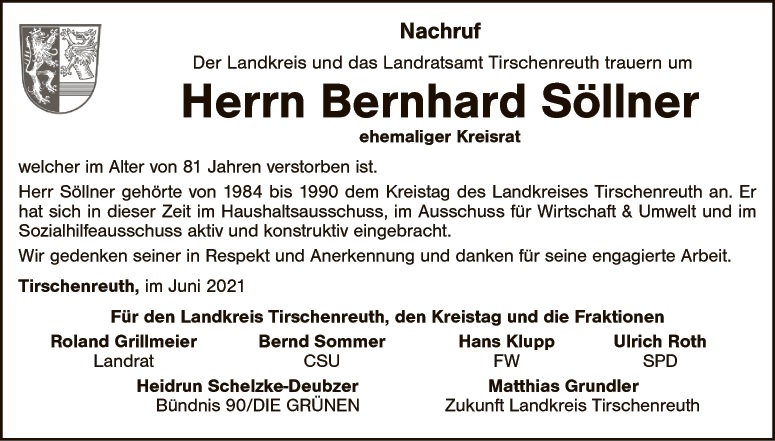 Nachruf

Der Landkreis und das Landratsamt Tirschenreuth trauern um

Herrn Bernhard Söllner

ehemaliger Kreisrat

welcher im Alter von 81 Jahren verstorben ist.

Herr Söllner gehörte von 1984 bis 1990 dem Kreistag des Landkreises Tirschenreuth an. Er hat sich in dieser Zeit im Haushaltsausschuss, im Ausschuss für Wirtschaft & Umwelt und im Sozialhilfeausschuss aktiv und konstruktiv eingebracht.

Wir gedenken seiner in Respekt und Anerkennung und danken für seine engagierte Arbeit.

Tirschenreuth, im Juni 2021

Für den Landkreis Tirschenreuth, den Kreistag und die Fraktionen

Roland Grillmeier
Landrat

Bernd Sommer
CSU

Hans Klupp
FW

Ulrich Roth
SPD

Heidrun Schelzke-Deubzer
Bündnis 90/DIE GRÜNEN

Matthias Grundler
Zukunft Landkreis Tirschenreuth